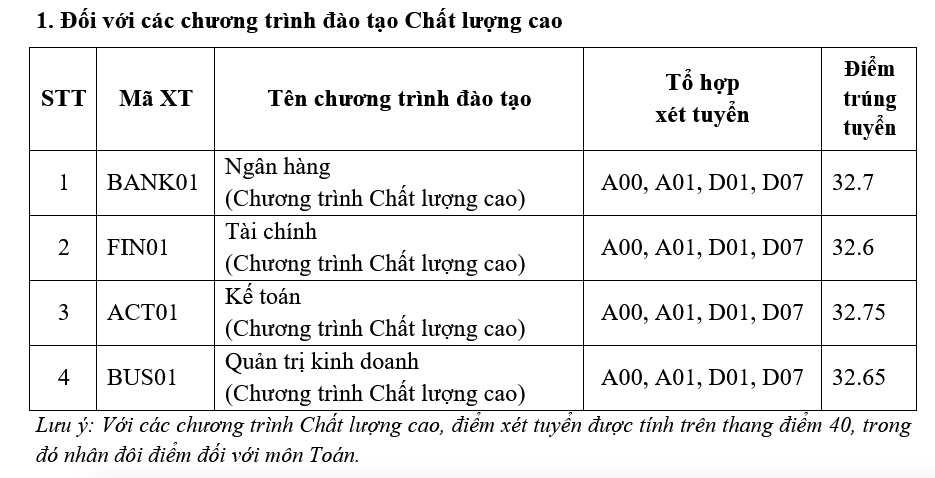 1. Đối với các chương trình đào tạo Chất lượng cao

| STT | Mã XT | Tên chương trình đào tạo | Tổ hợp xét tuyển | Điểm trúng tuyển |
|---|---|---|---|---|
| 1 | BANK01 | Ngân hàng (Chương trình Chất lượng cao) | A00, A01, D01, D07 | 32.7 |
| 2 | FIN01 | Tài chính (Chương trình Chất lượng cao) | A00, A01, D01, D07 | 32.6 |
| 3 | ACT01 | Kế toán (Chương trình Chất lượng cao) | A00, A01, D01, D07 | 32.75 |
| 4 | BUS01 | Quản trị kinh doanh (Chương trình Chất lượng cao) | A00, A01, D01, D07 | 32.65 |

Lưu ý: Với các chương trình Chất lượng cao, điểm xét tuyển được tính trên thang điểm 40, trong đó nhân đôi điểm đối với môn Toán.